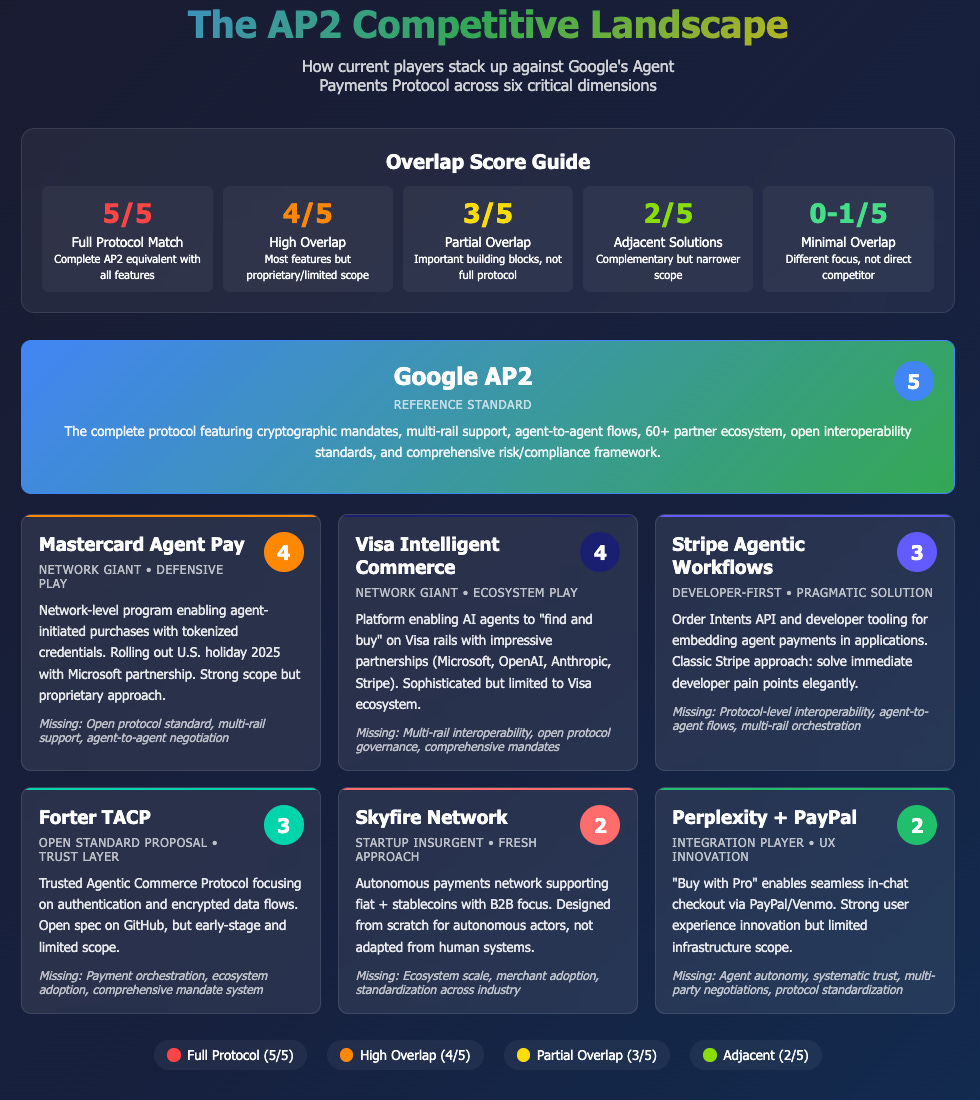 The AP2 Competitive Landscape

How current players stack up against Google's Agent Payments Protocol across six critical dimensions

Overlap Score Guide

5/5
Full Protocol Match
Complete AP2 equivalent with all features

4/5
High Overlap
Most features but proprietary/limited scope

3/5
Partial Overlap
Important building blocks, not full protocol

2/5
Adjacent Solutions
Complementary but narrower scope

0-1/5
Minimal Overlap
Different focus, not direct competitor

Google AP2
5
REFERENCE STANDARD

The complete protocol featuring cryptographic mandates, multi-rail support, agent-to-agent flows, 60+ partner ecosystem, open interoperability standards, and comprehensive risk/compliance framework.

Mastercard Agent Pay
4
NETWORK GIANT • DEFENSIVE PLAY

Network-level program enabling agent-initiated purchases with tokenized credentials. Rolling out U.S. holiday 2025 with Microsoft partnership. Strong scope but proprietary approach.

Missing: Open protocol standard, multi-rail support, agent-to-agent negotiation

Visa Intelligent Commerce
4
NETWORK GIANT • ECOSYSTEM PLAY

Platform enabling AI agents to "find and buy" on Visa rails with impressive partnerships (Microsoft, OpenAI, Anthropic, Stripe). Sophisticated but limited to Visa ecosystem.

Missing: Multi-rail interoperability, open protocol governance, comprehensive mandates

Stripe Agentic Workflows
3
DEVELOPER-FIRST • PRAGMATIC SOLUTION

Order Intents API and developer tooling for embedding agent payments in applications. Classic Stripe approach: solve immediate developer pain points elegantly.

Missing: Protocol-level interoperability, agent-to-agent flows, multi-rail orchestration

Forter TACP
3
OPEN STANDARD PROPOSAL • TRUST LAYER

Trusted Agentic Commerce Protocol focusing on authentication and encrypted data flows. Open spec on GitHub, but early-stage and limited scope.

Missing: Payment orchestration, ecosystem adoption, comprehensive mandate system

Skyfire Network
2
STARTUP INSURGENT • FRESH APPROACH

Autonomous payments network supporting fiat + stablecoins with B2B focus. Designed from scratch for autonomous actors, not adapted from human systems.

Missing: Ecosystem scale, merchant adoption, standardization across industry

Perplexity + PayPal
2
INTEGRATION PLAYER • UX INNOVATION

"Buy with Pro" enables seamless in-chat checkout via PayPal/Venmo. Strong user experience innovation but limited infrastructure scope.

Missing: Agent autonomy, systematic trust, multi-party negotiations, protocol standardization

Full Protocol (5/5)   High Overlap (4/5)   Partial Overlap (3/5)   Adjacent (2/5)